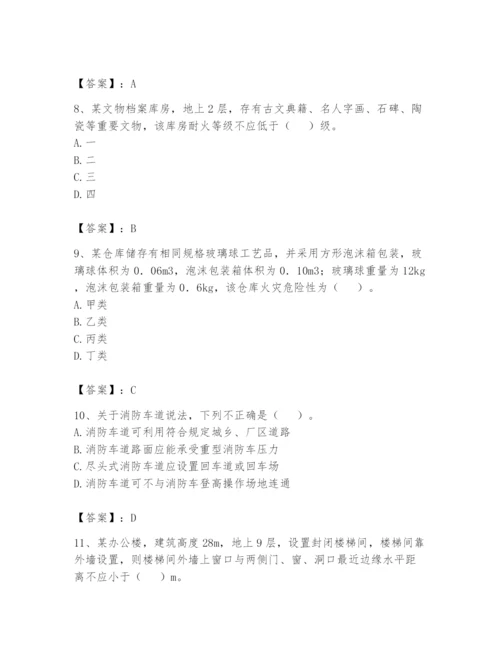 【答案】：A

8、某文物档案库房，地上２层，存有古文典籍、名人字画、石碑、陶瓷等重要文物，该库房耐火等级不应低于（　）级。
A. 一
B. 二
C. 三
D. 四

【答案】：B

9、某仓库储存有相同规格玻璃球工艺品，并采用方形泡沫箱包装，玻璃球体积为０．06m3，泡沫包装箱体积为０．10m3；玻璃球重量为12kg，泡沫包装箱重量为０．6kg，该仓库火灾危险性为（　）。
A. 甲类
B. 乙类
C. 丙类
D. 丁类

【答案】：C

10、关于消防车道说法，下列不正确是（　）。
A. 消防车道可利用符合规定城乡、厂区道路
B. 消防车道路面应能承受重型消防车压力
C. 尽头式消防车道应设置回车道或回车场
D. 消防车道可不与消防车登高操作场地连通

【答案】：D

11、某办公楼，建筑高度28m，地上９层，设置封闭楼梯间，楼梯间靠外墙设置，则楼梯间外墙上窗口与两侧门、窗、洞口最近边缘水平距离不应小于（　）m。